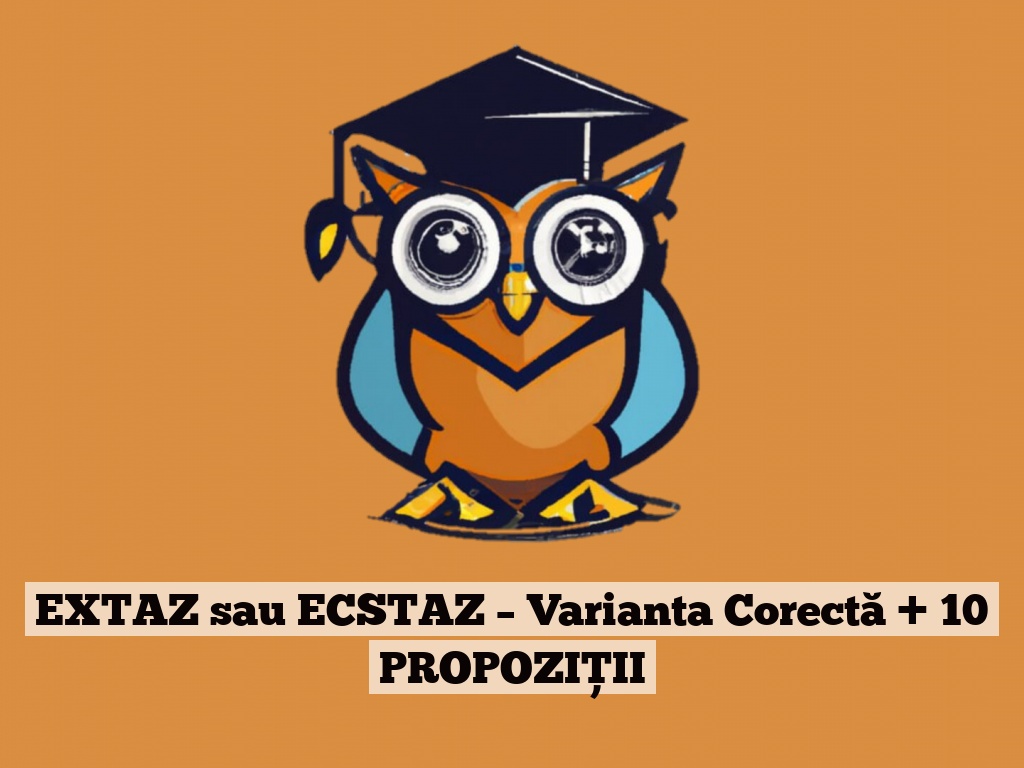 EXTAZ sau ECSTAZ – Varianta Corectă + 10 PROPOZIȚII